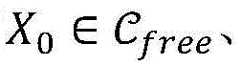 $X_0 \in C_{free}$、